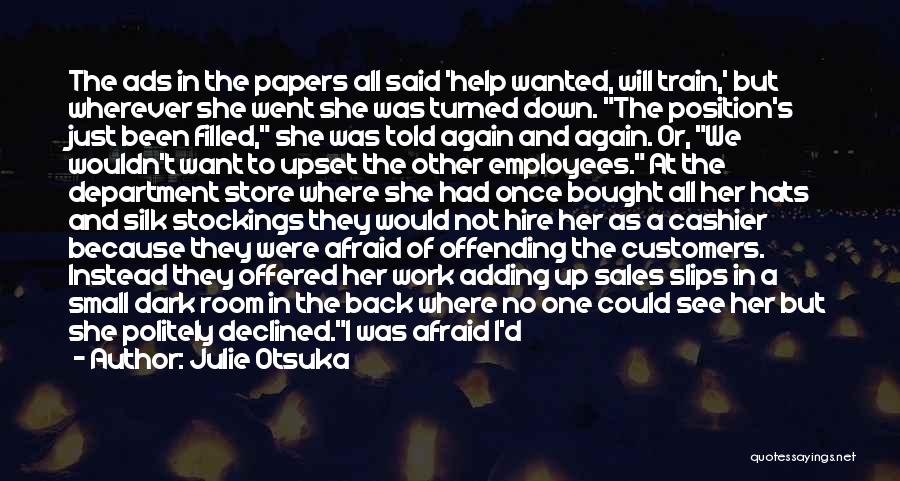 The ads in the papers all said 'help wanted, will train,' but wherever she went she was turned down. "The position's just been filled," she was told again and again. Or, "We wouldn't want to upset the other employees." At the department store where she had once bought all her hats and silk stockings they would not hire her as a cashier because they were afraid of offending the customers. Instead they offered her work adding up sales slips in a small dark room in the back where no one could see her but she politely declined."I was afraid I'd

- Author: Julie Otsuka

quotessayings.net